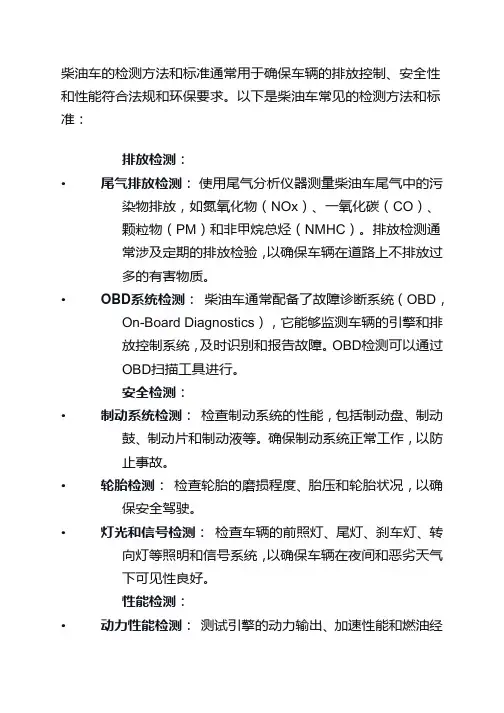 柴油车的检测方法和标准通常用于确保车辆的排放控制、安全性和性能符合法规和环保要求。以下是柴油车常见的检测方法和标准：

排放检测：

• 尾气排放检测： 使用尾气分析仪器测量柴油车尾气中的污染物排放，如氮氧化物（NOx）、一氧化碳（CO）、颗粒物（PM）和非甲烷总烃（NMHC）。排放检测通常涉及定期的排放检验，以确保车辆在道路上不排放过多的有害物质。

• OBD系统检测： 柴油车通常配备了故障诊断系统（OBD，On-Board Diagnostics），它能够监测车辆的引擎和排放控制系统，及时识别和报告故障。OBD检测可以通过OBD扫描工具进行。

安全检测：

• 制动系统检测： 检查制动系统的性能，包括制动盘、制动鼓、制动片和制动液等。确保制动系统正常工作，以防止事故。

• 轮胎检测： 检查轮胎的磨损程度、胎压和轮胎状况，以确保安全驾驶。

• 灯光和信号检测： 检查车辆的前照灯、尾灯、刹车灯、转向灯等照明和信号系统，以确保车辆在夜间和恶劣天气下可见性良好。

性能检测：

• 动力性能检测： 测试引擎的动力输出、加速性能和燃油经